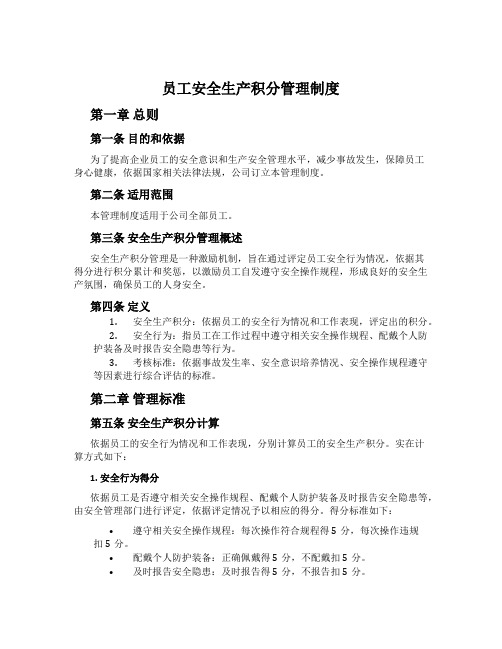 员工安全生产积分管理制度

第一章 总则

第一条 目的和依据

为了提高企业员工的安全意识和生产安全管理水平，减少事故发生，保障员工身心健康，依据国家相关法律法规，公司订立本管理制度。

第二条 适用范围

本管理制度适用于公司全部员工。

第三条 安全生产积分管理概述

安全生产积分管理是一种激励机制，旨在通过评定员工安全行为情况，依据其得分进行积分累计和奖惩，以激励员工自发遵守安全操作规程，形成良好的安全生产氛围，确保员工的人身安全。

第四条 定义

1. 安全生产积分：依据员工的安全行为情况和工作表现，评定出的积分。

2. 安全行为：指员工在工作过程中遵守相关安全操作规程、配戴个人防护装备及时报告安全隐患等行为。

3. 考核标准：依据事故发生率、安全意识培养情况、安全操作规程遵守等因素进行综合评估的标准。

第二章 管理标准

第五条 安全生产积分计算

依据员工的安全行为情况和工作表现，分别计算员工的安全生产积分。实在计算方式如下：

1. 安全行为得分

依据员工是否遵守相关安全操作规程、配戴个人防护装备及时报告安全隐患等，由安全管理部门进行评定，依据评定情况予以相应的得分。得分标准如下：

• 遵守相关安全操作规程：每次操作符合规程得 5 分，每次操作违规扣 5 分。
• 配戴个人防护装备：正确佩戴得 5 分，不配戴扣 5 分。
• 及时报告安全隐患：及时报告得 5 分，不报告扣 5 分。